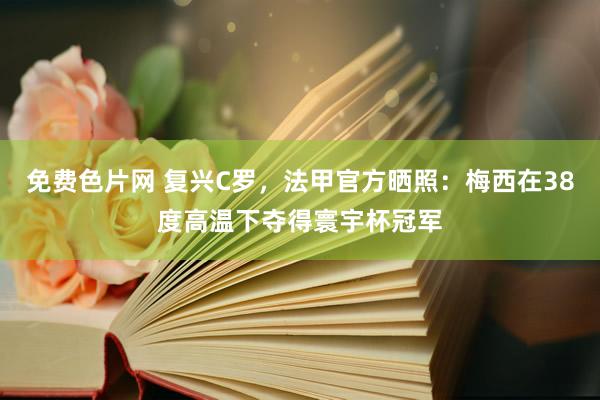 免费色片网 复兴C罗，法甲官方晒照：梅西在38度高温下夺得寰宇杯冠军